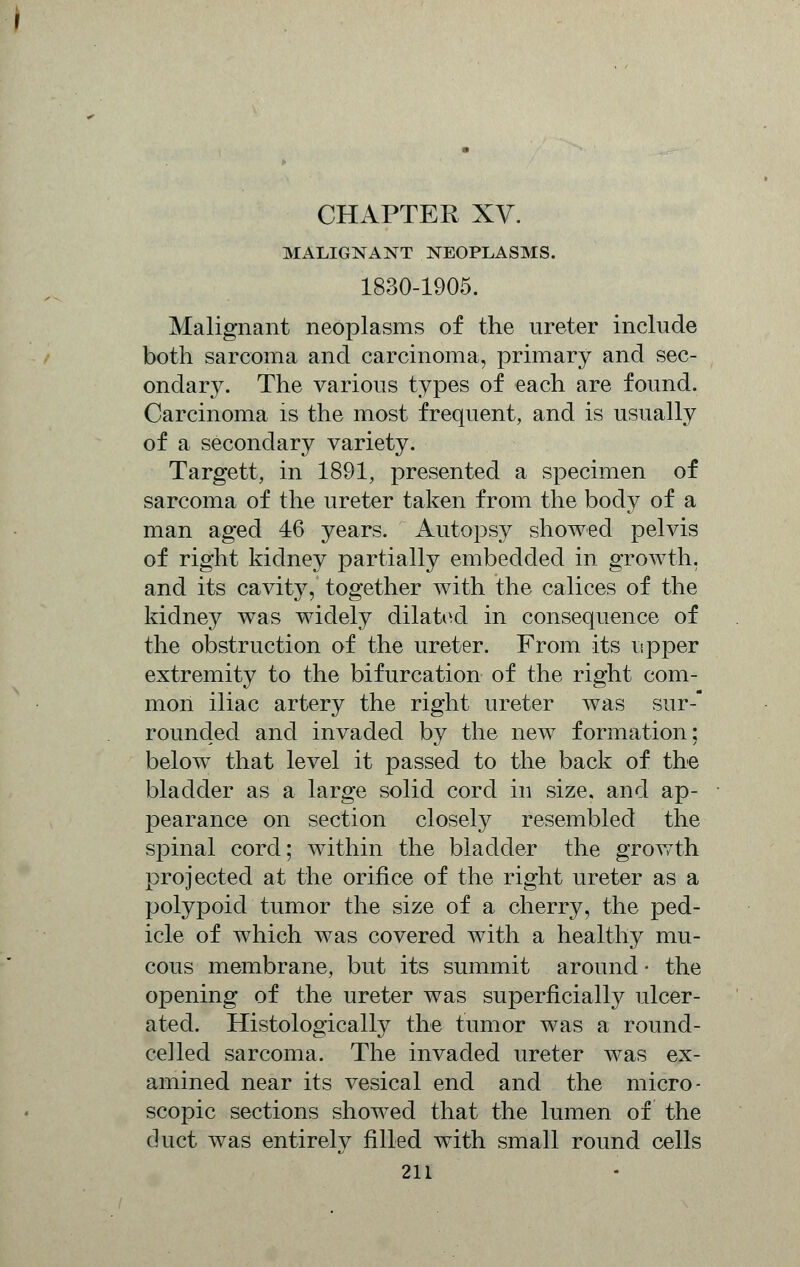 CHAPTER XV.

MALIGNANT NEOPLASMS.

1830-1905.

Malignant neoplasms of the ureter include both sarcoma and carcinoma, primary and secondary. The various types of each are found. Carcinoma is the most frequent, and is usually of a secondary variety.

Targett, in 1891, presented a specimen of sarcoma of the ureter taken from the body of a man aged 46 years. Autopsy showed pelvis of right kidney partially embedded in growth, and its cavity, together with the calices of the kidney was widely dilated in consequence of the obstruction of the ureter. From its upper extremity to the bifurcation of the right common iliac artery the right ureter was surrounded and invaded by the new formation; below that level it passed to the back of the bladder as a large solid cord in size, and appearance on section closely resembled the spinal cord; within the bladder the growth projected at the orifice of the right ureter as a polypoid tumor the size of a cherry, the pedicle of which was covered with a healthy mucous membrane, but its summit around the opening of the ureter was superficially ulcerated. Histologically the tumor was a round-celled sarcoma. The invaded ureter was examined near its vesical end and the microscopic sections showed that the lumen of the duct was entirely filled with small round cells

211